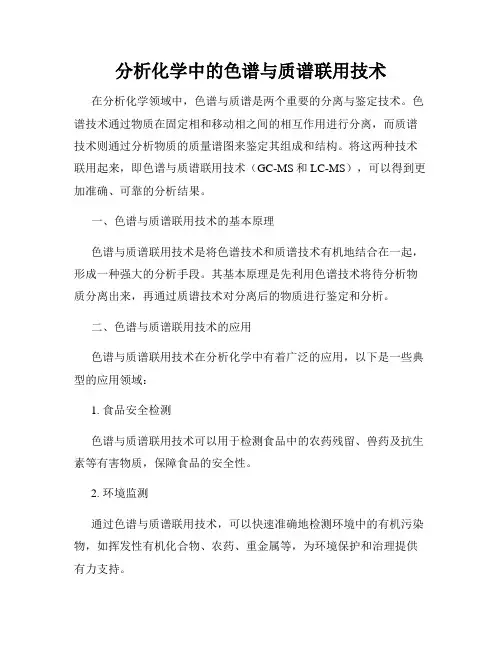 分析化学中的色谱与质谱联用技术

在分析化学领域中，色谱与质谱是两个重要的分离与鉴定技术。色谱技术通过物质在固定相和移动相之间的相互作用进行分离，而质谱技术则通过分析物质的质量谱图来鉴定其组成和结构。将这两种技术联用起来，即色谱与质谱联用技术（GC-MS和LC-MS），可以得到更加准确、可靠的分析结果。

一、色谱与质谱联用技术的基本原理

色谱与质谱联用技术是将色谱技术和质谱技术有机地结合在一起，形成一种强大的分析手段。其基本原理是先利用色谱技术将待分析物质分离出来，再通过质谱技术对分离后的物质进行鉴定和分析。

二、色谱与质谱联用技术的应用

色谱与质谱联用技术在分析化学中有着广泛的应用，以下是一些典型的应用领域：

1. 食品安全检测

色谱与质谱联用技术可以用于检测食品中的农药残留、兽药及抗生素等有害物质，保障食品的安全性。

2. 环境监测

通过色谱与质谱联用技术，可以快速准确地检测环境中的有机污染物，如挥发性有机化合物、农药、重金属等，为环境保护和治理提供有力支持。